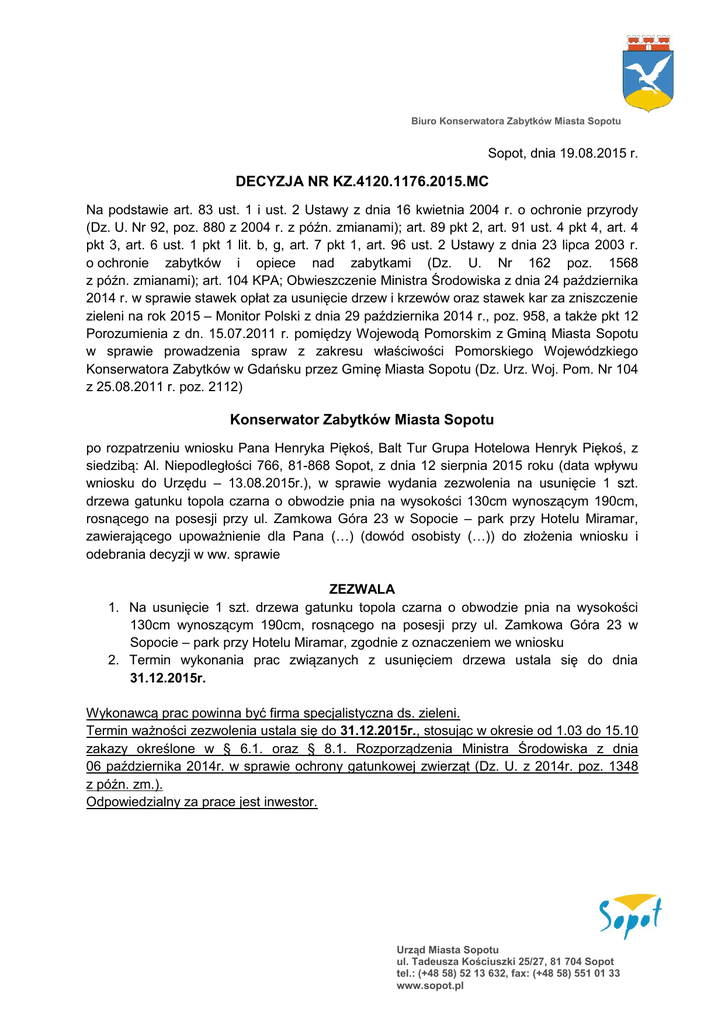 Biuro Konserwatora Zabytków Miasta Sopotu

Sopot, dnia 19.08.2015 r.

DECYZJA NR KZ.4120.1176.2015.MC

Na podstawie art. 83 ust. 1 i ust. 2 Ustawy z dnia 16 kwietnia 2004 r. o ochronie przyrody (Dz. U. Nr 92, poz. 880 z 2004 r. z późn. zmianami); art. 89 pkt 2, art. 91 ust. 4 pkt 4, art. 4 pkt 3, art. 6 ust. 1 pkt 1 lit. b, g, art. 7 pkt 1, art. 96 ust. 2 Ustawy z dnia 23 lipca 2003 r. o ochronie zabytków i opiece nad zabytkami (Dz. U. Nr 162 poz. 1568 z późn. zmianami); art. 104 KPA; Obwieszczenie Ministra Środowiska z dnia 24 października 2014 r. w sprawie stawek opłat za usunięcie drzew i krzewów oraz stawek kar za zniszczenie zieleni na rok 2015 – Monitor Polski z dnia 29 października 2014 r., poz. 958, a także pkt 12 Porozumienia z dn. 15.07.2011 r. pomiędzy Wojewodą Pomorskim z Gminą Miasta Sopotu w sprawie prowadzenia spraw z zakresu właściwości Pomorskiego Wojewódzkiego Konserwatora Zabytków w Gdańsku przez Gminę Miasta Sopotu (Dz. Urz. Woj. Pom. Nr 104 z 25.08.2011 r. poz. 2112)

Konserwator Zabytków Miasta Sopotu

po rozpatrzeniu wniosku Pana Henryka Piękoś, Balt Tur Grupa Hotelowa Henryk Piękoś, z siedzibą: Al. Niepodległości 766, 81-868 Sopot, z dnia 12 sierpnia 2015 roku (data wpływu wniosku do Urzędu – 13.08.2015r.), w sprawie wydania zezwolenia na usunięcie 1 szt. drzewa gatunku topola czarna o obwodzie pnia na wysokości 130cm wynoszącym 190cm, rosnącego na posesji przy ul. Zamkowa Góra 23 w Sopocie – park przy Hotelu Miramar, zawierającego upoważnienie dla Pana (…) (dowód osobisty (…)) do złożenia wniosku i odebrania decyzji w ww. sprawie

ZEZWALA

1. Na usunięcie 1 szt. drzewa gatunku topola czarna o obwodzie pnia na wysokości 130cm wynoszącym 190cm, rosnącego na posesji przy ul. Zamkowa Góra 23 w Sopocie – park przy Hotelu Miramar, zgodnie z oznaczeniem we wniosku
2. Termin wykonania prac związanych z usunięciem drzewa ustala się do dnia 31.12.2015r.

Wykonawcą prac powinna być firma specjalistyczna ds. zieleni.
Termin ważności zezwolenia ustala się do 31.12.2015r., stosując w okresie od 1.03 do 15.10 zakazy określone w § 6.1. oraz § 8.1. Rozporządzenia Ministra Środowiska z dnia 06 października 2014r. w sprawie ochrony gatunkowej zwierząt (Dz. U. z 2014r. poz. 1348 z późn. zm.).
Odpowiedzialny za prace jest inwestor.

Sopot

Urząd Miasta Sopotu
ul. Tadeusza Kościuszki 25/27, 81 704 Sopot
tel.: (+48 58) 52 13 632, fax: (+48 58) 551 01 33
www.sopot.pl